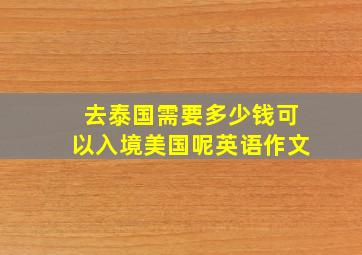 去泰国需要多少钱可以入境美国呢英语作文